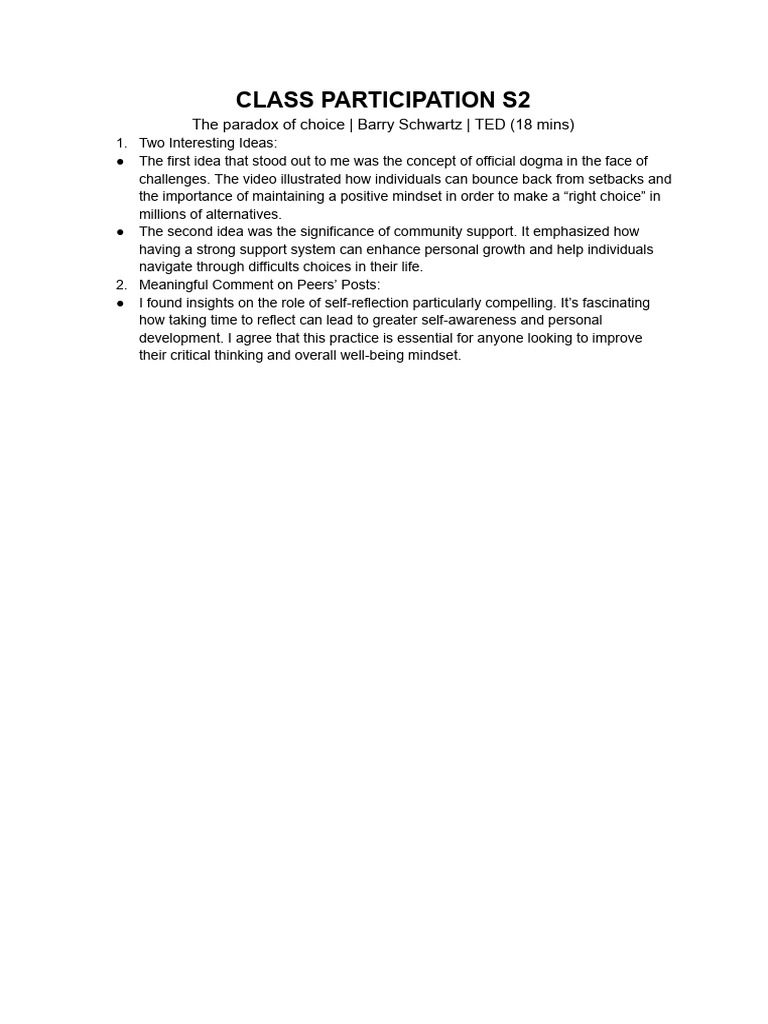 CLASS PARTICIPATION S2

The paradox of choice | Barry Schwartz | TED (18 mins)

1. Two Interesting Ideas:
● The first idea that stood out to me was the concept of official dogma in the face of challenges. The video illustrated how individuals can bounce back from setbacks and the importance of maintaining a positive mindset in order to make a “right choice” in millions of alternatives.
● The second idea was the significance of community support. It emphasized how having a strong support system can enhance personal growth and help individuals navigate through difficults choices in their life.
2. Meaningful Comment on Peers’ Posts:
● I found insights on the role of self-reflection particularly compelling. It’s fascinating how taking time to reflect can lead to greater self-awareness and personal development. I agree that this practice is essential for anyone looking to improve their critical thinking and overall well-being mindset.